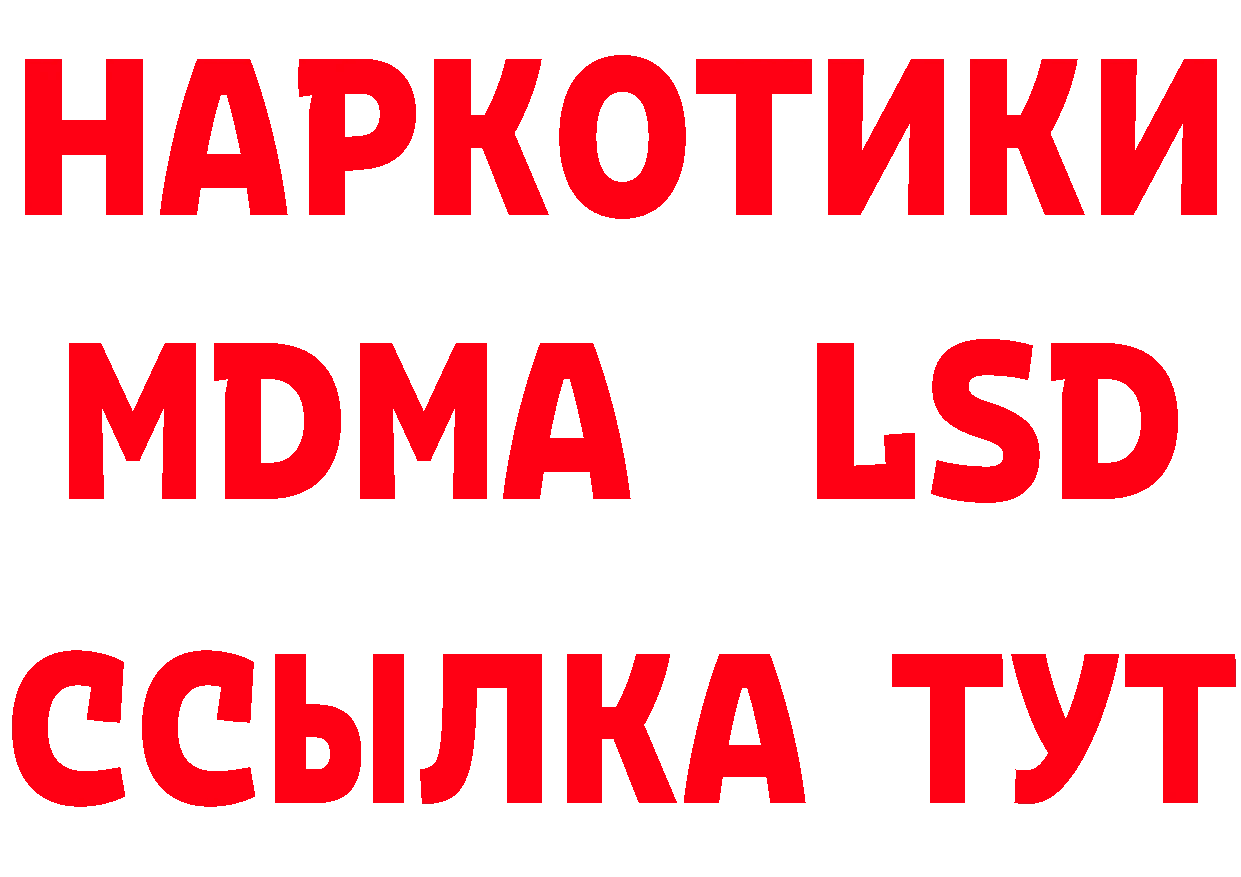 НАРКОТИКИ
MDMA LSD
ССЫЛКА ТУТ